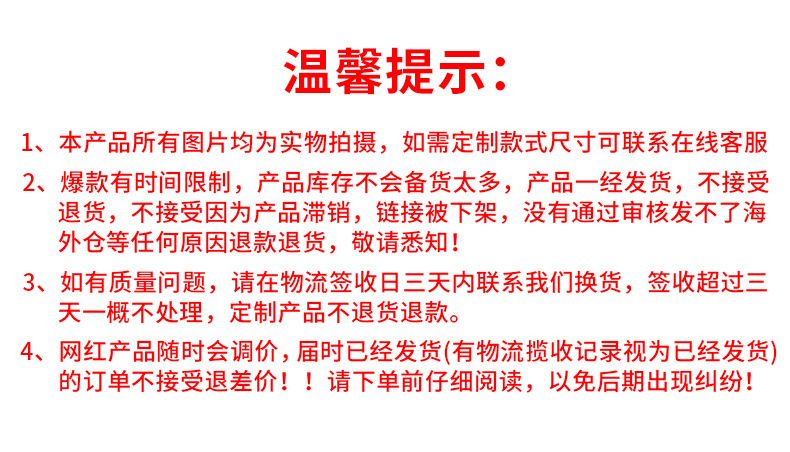 温馨提示：

1、本产品所有图片均为实物拍摄，如需定制款式尺寸可联系在线客服

2、爆款有时间限制，产品库存不会备货太多，产品一经发货，不接受退货，不接受因为产品滞销，链接被下架，没有通过审核发不了海外仓等任何原因退款退货，敬请悉知！

3、如有质量问题，请在物流签收日三天内联系我们换货，签收超过三天一概不处理，定制产品不退货退款。

4、网红产品随时会调价，届时已经发货(有物流揽收记录视为已经发货)的订单不接受退差价！！请下单前仔细阅读，以免后期出现纠纷！